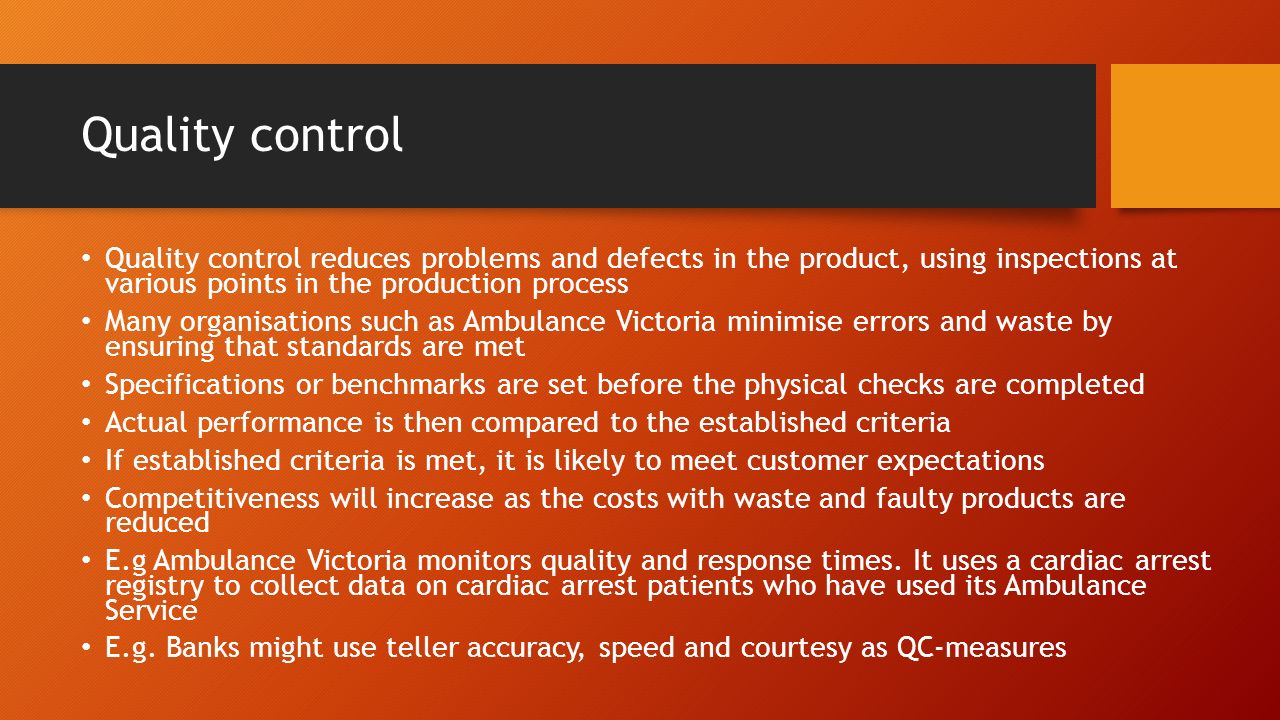 Quality control

• Quality control reduces problems and defects in the product, using inspections at various points in the production process
• Many organisations such as Ambulance Victoria minimise errors and waste by ensuring that standards are met
• Specifications or benchmarks are set before the physical checks are completed
• Actual performance is then compared to the established criteria
• If established criteria is met, it is likely to meet customer expectations
• Competitiveness will increase as the costs with waste and faulty products are reduced
• E.g Ambulance Victoria monitors quality and response times. It uses a cardiac arrest registry to collect data on cardiac arrest patients who have used its Ambulance Service
• E.g. Banks might use teller accuracy, speed and courtesy as QC-measures